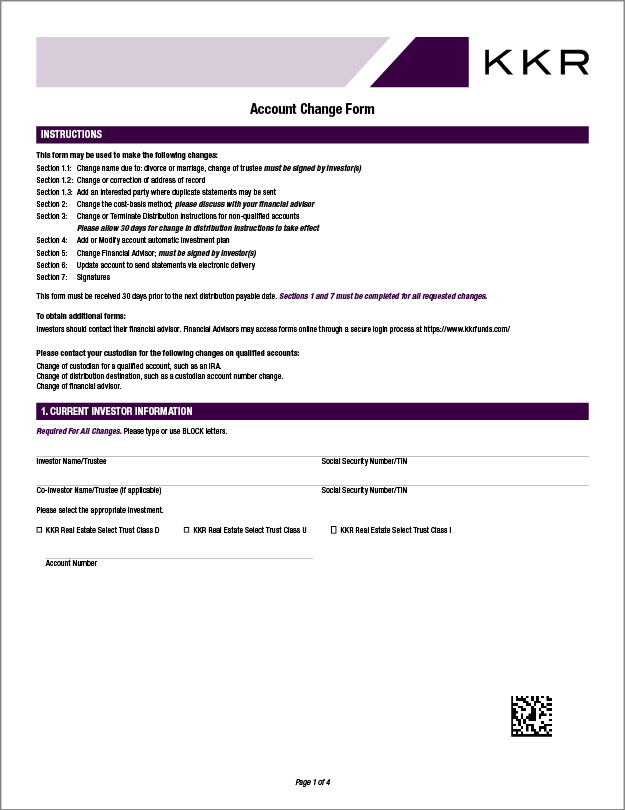 KKR

Account Change Form

INSTRUCTIONS

This form may be used to make the following changes:
Section 1.1: Change name due to: divorce or marriage, change of trustee must be signed by investor(s)
Section 1.2: Change or correction of address of record
Section 1.3: Add an interested party where duplicate statements may be sent
Section 2: Change the cost-basis method; please discuss with your financial advisor
Section 3: Change or Terminate Distribution instructions for non-qualified accounts
Please allow 30 days for change in distribution instructions to take effect
Section 4: Add or Modify account automatic investment plan
Section 5: Change Financial Advisor; must be signed by investor(s)
Section 6: Update account to send statements via electronic delivery
Section 7: Signatures

This form must be received 30 days prior to the next distribution payable date. Sections 1 and 7 must be completed for all requested changes.

To obtain additional forms:
Investors should contact their financial advisor. Financial Advisors may access forms online through a secure login process at https://www.kkrfunds.com/

Please contact your custodian for the following changes on qualified accounts:
Change of custodian for a qualified account, such as an IRA.
Change of distribution destination, such as a custodian account number change.
Change of financial advisor.

1. CURRENT INVESTOR INFORMATION

Required For All Changes. Please type or use BLOCK letters.

Investor Name/Trustee
Social Security Number/TIN

Co-Investor Name/Trustee (if applicable)
Social Security Number/TIN

Please select the appropriate investment.

☐ KKR Real Estate Select Trust Class D ☐ KKR Real Estate Select Trust Class U ☐ KKR Real Estate Select Trust Class I

Account Number

Page 1 of 4